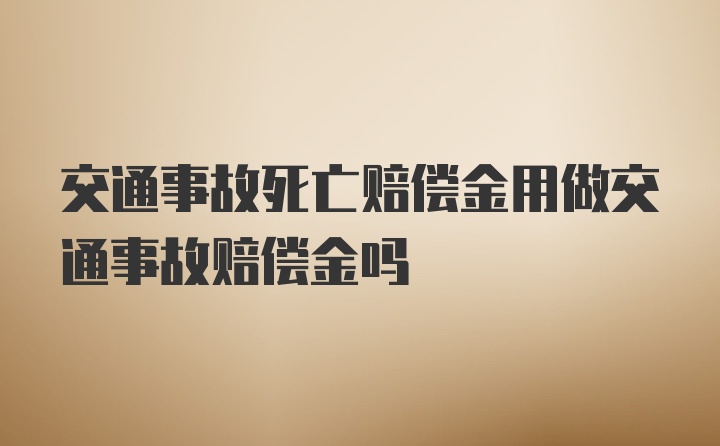 交通事故死亡赔偿金用做交通事故赔偿金吗